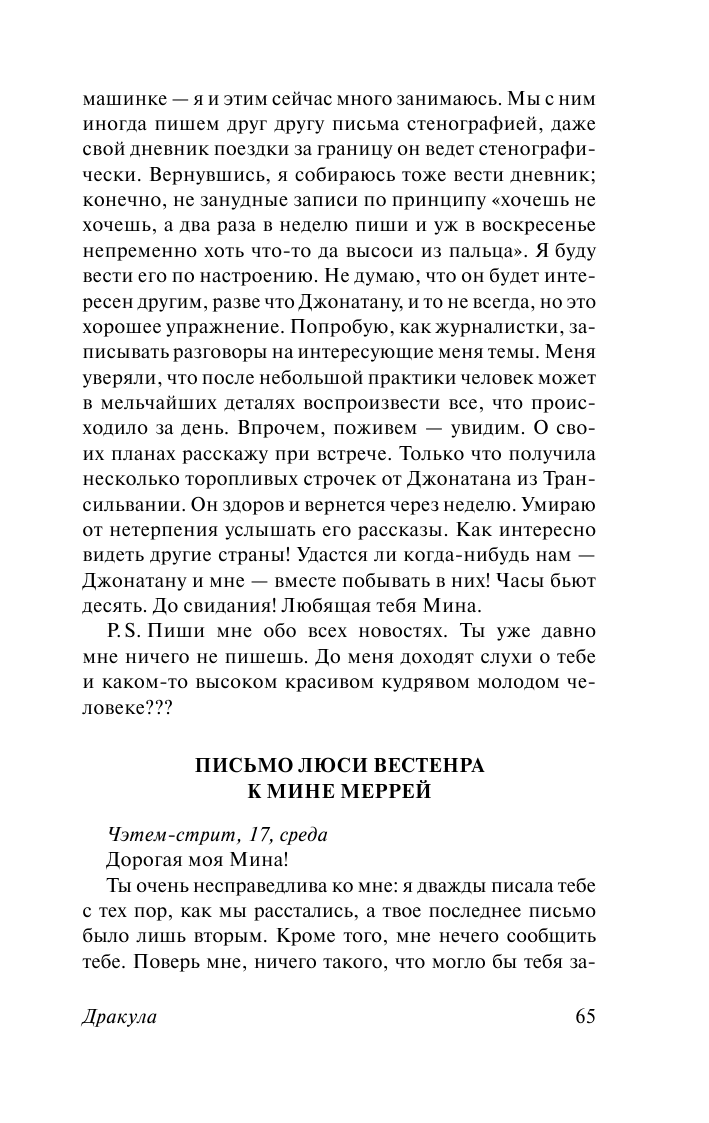 машинке — я и этим сейчас много занимаюсь. Мы с ним иногда пишем друг другу письма стенографией, даже свой дневник поездки за границу он ведет стенографически. Вернувшись, я собираюсь тоже вести дневник; конечно, не занудные записи по принципу «хочешь не хочешь, а два раза в неделю пиши и уж в воскресенье непременно хоть что-то да высоси из пальца». Я буду вести его по настроению. Не думаю, что он будет интересен другим, разве что Джонатану, и то не всегда, но это хорошее упражнение. Попробую, как журналистки, записывать разговоры на интересующие меня темы. Меня уверяли, что после небольшой практики человек может в мельчайших деталях воспроизвести все, что происходило за день. Впрочем, поживем — увидим. О своих планах расскажу при встрече. Только что получила несколько торопливых строчек от Джонатана из Трансильвании. Он здоров и вернется через неделю. Умираю от нетерпения услышать его рассказы. Как интересно видеть другие страны! Удастся ли когда-нибудь нам — Джонатану и мне — вместе побывать в них! Часы бьют десять. До свидания! Любящая тебя Мина.

P. S. Пиши мне обо всех новостях. Ты уже давно мне ничего не пишешь. До меня доходят слухи о тебе и каком-то высоком красивом кудрявом молодом человеке???

ПИСЬМО ЛЮСИ ВЕСТЕНРА
К МИНЕ МЕРРЕЙ

Чэтем-стрит, 17, среда
Дорогая моя Мина!

Ты очень несправедлива ко мне: я дважды писала тебе с тех пор, как мы расстались, а твое последнее письмо было лишь вторым. Кроме того, мне нечего сообщить тебе. Поверь мне, ничего такого, что могло бы тебя за-

Дракула 65